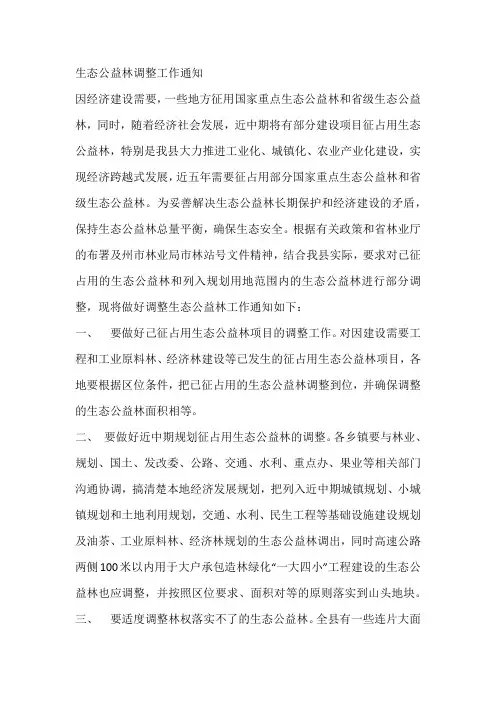 生态公益林调整工作通知

因经济建设需要，一些地方征用国家重点生态公益林和省级生态公益林，同时，随着经济社会发展，近中期将有部分建设项目征占用生态公益林，特别是我县大力推进工业化、城镇化、农业产业化建设，实现经济跨越式发展，近五年需要征占用部分国家重点生态公益林和省级生态公益林。为妥善解决生态公益林长期保护和经济建设的矛盾，保持生态公益林总量平衡，确保生态安全。根据有关政策和省林业厅的布署及州市林业局市林站号文件精神，结合我县实际，要求对已征占用的生态公益林和列入规划用地范围内的生态公益林进行部分调整，现将做好调整生态公益林工作通知如下：

一、 要做好已征占用生态公益林项目的调整工作。对因建设需要工程和工业原料林、经济林建设等已发生的征占用生态公益林项目，各地要根据区位条件，把已征占用的生态公益林调整到位，并确保调整的生态公益林面积相等。

二、 要做好近中期规划征占用生态公益林的调整。各乡镇要与林业、规划、国土、发改委、公路、交通、水利、重点办、果业等相关部门沟通协调，搞清楚本地经济发展规划，把列入近中期城镇规划、小城镇规划和土地利用规划，交通、水利、民生工程等基础设施建设规划及油茶、工业原料林、经济林规划的生态公益林调出，同时高速公路两侧100米以内用于大户承包造林绿化“一大四小”工程建设的生态公益林也应调整，并按照区位要求、面积对等的原则落实到山头地块。

三、 要适度调整林权落实不了的生态公益林。全县有一些连片大面